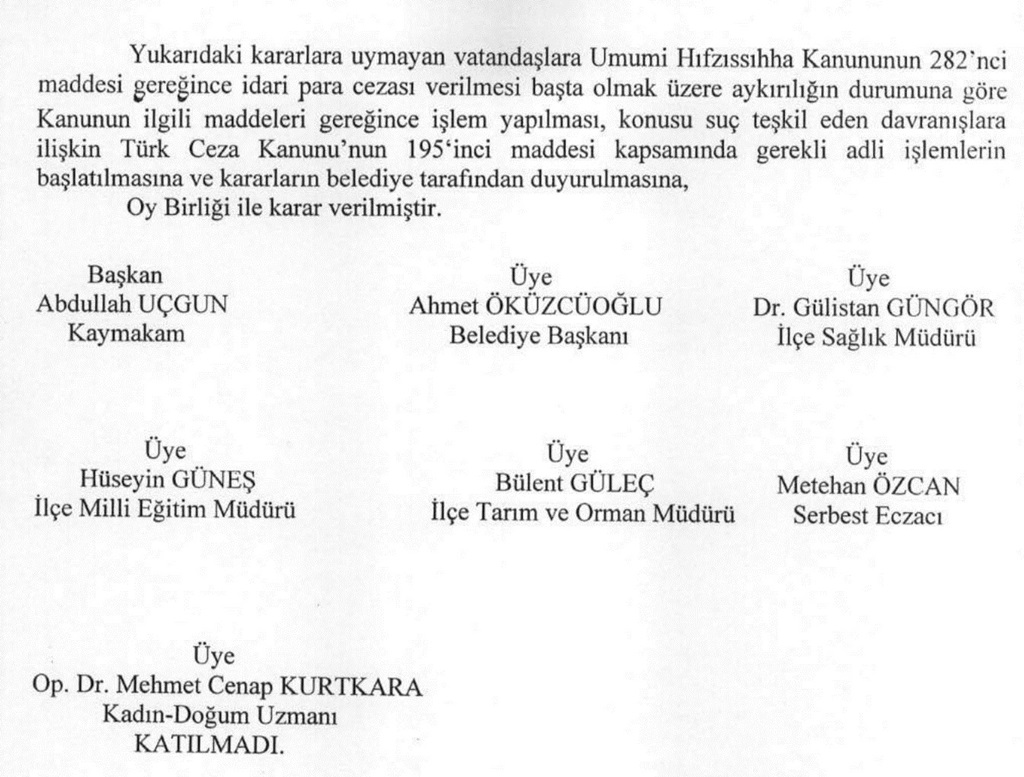 Yukarıdaki kararlara uymayan vatandaşlara Umumi Hıfzıssıhha Kanununun 282'nci maddesi gereğince idari para cezası verilmesi başta olmak üzere aykırılığın durumuna göre Kanunun ilgili maddeleri gereğince işlem yapılması, konusu suç teşkil eden davranışlara ilişkin Türk Ceza Kanunu'nun 195'inci maddesi kapsamında gerekli adli işlemlerin başlatılmasına ve kararların belediye tarafından duyurulmasına,

Oy Birliği ile karar verilmiştir.

Başkan
Abdullah UÇGUN
Kaymakam

Üye
Ahmet ÖKÜZCÜOĞLU
Belediye Başkanı

Üye
Dr. Gülistan GÜNGÖR
İlçe Sağlık Müdürü

Üye
Hüseyin GÜNEŞ
İlçe Milli Eğitim Müdürü

Üye
Bülent GÜLEÇ
İlçe Tarım ve Orman Müdürü

Üye
Metehan ÖZCAN
Serbest Eczacı

Üye
Op. Dr. Mehmet Cenap KURTKARA
Kadın-Doğum Uzmanı
KATILMADI.